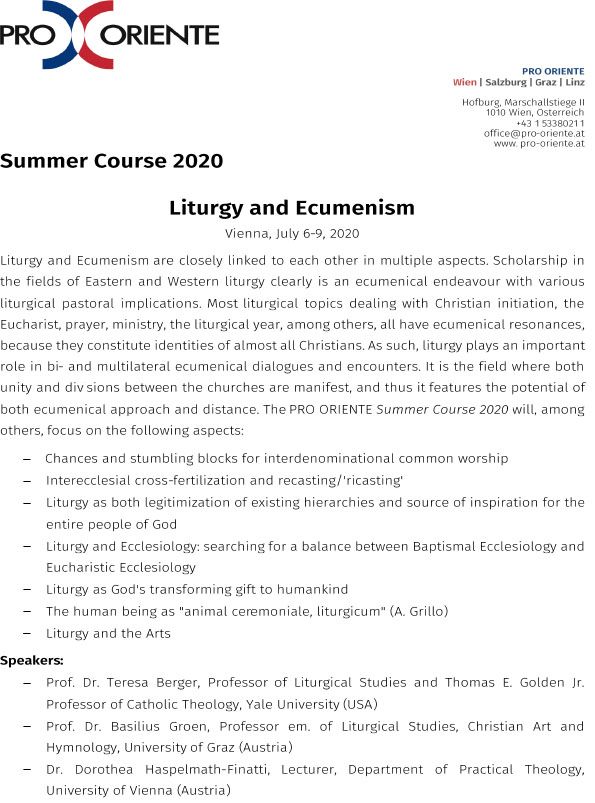 PRO ORIENTE

PRO ORIENTE
Wien | Salzburg | Graz | Linz

Hofburg, Marschallstiege II
1010 Wien, Österreich
+43 1 5338021 1
office@pro-oriente.at
www. pro-oriente.at

Summer Course 2020

Liturgy and Ecumenism

Vienna, July 6-9, 2020

Liturgy and Ecumenism are closely linked to each other in multiple aspects. Scholarship in the fields of Eastern and Western liturgy clearly is an ecumenical endeavour with various liturgical pastoral implications. Most liturgical topics dealing with Christian initiation, the Eucharist, prayer, ministry, the liturgical year, among others, all have ecumenical resonances, because they constitute identities of almost all Christians. As such, liturgy plays an important role in bi- and multilateral ecumenical dialogues and encounters. It is the field where both unity and div sions between the churches are manifest, and thus it features the potential of both ecumenical approach and distance. The PRO ORIENTE Summer Course 2020 will, among others, focus on the following aspects:

– Chances and stumbling blocks for interdenominational common worship
– Interecclesial cross-fertilization and recasting/'ricasting'
– Liturgy as both legitimization of existing hierarchies and source of inspiration for the entire people of God
– Liturgy and Ecclesiology: searching for a balance between Baptismal Ecclesiology and Eucharistic Ecclesiology
– Liturgy as God's transforming gift to humankind
– The human being as "animal ceremoniale, liturgicum" (A. Grillo)
– Liturgy and the Arts

Speakers:
– Prof. Dr. Teresa Berger, Professor of Liturgical Studies and Thomas E. Golden Jr. Professor of Catholic Theology, Yale University (USA)
– Prof. Dr. Basilius Groen, Professor em. of Liturgical Studies, Christian Art and Hymnology, University of Graz (Austria)
– Dr. Dorothea Haspelmath-Finatti, Lecturer, Department of Practical Theology, University of Vienna (Austria)